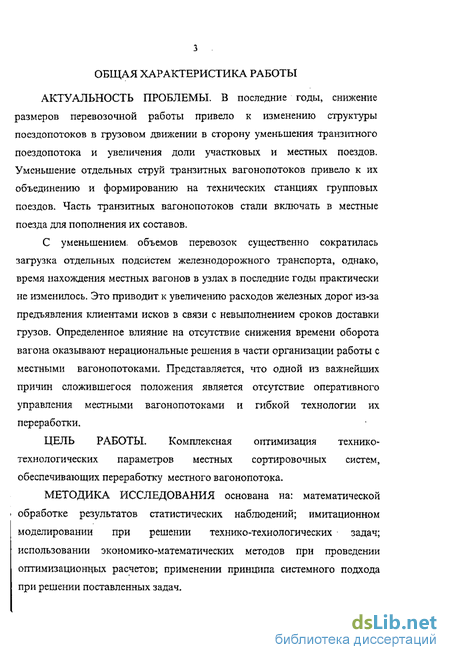 3

ОБЩАЯ ХАРАКТЕРИСТИКА РАБОТЫ

АКТУАЛЬНОСТЬ ПРОБЛЕМЫ. В последние годы, снижение размеров перевозочной работы привело к изменению структуры поездопотоков в грузовом движении в сторону уменьшения транзитного поездопотока и увеличения доли участковых и местных поездов. Уменьшение отдельных струй транзитных вагонопотоков привело к их объединению и формированию на технических станциях групповых поездов. Часть транзитных вагонопотоков стали включать в местные поезда для пополнения их составов.

С уменьшением объемов перевозок существенно сократилась загрузка отдельных подсистем железнодорожного транспорта, однако, время нахождения местных вагонов в узлах в последние годы практически не изменилось. Это приводит к увеличению расходов железных дорог из-за предъявления клиентами исков в связи с невыполнением сроков доставки грузов. Определенное влияние на отсутствие снижения времени оборота вагона оказывают нерациональные решения в части организации работы с местными вагонопотоками. Представляется, что одной из важнейших причин сложившегося положения является отсутствие оперативного управления местными вагонопотоками и гибкой технологии их переработки.

ЦЕЛЬ РАБОТЫ. Комплексная оптимизация технико-технологических параметров местных сортировочных систем, обеспечивающих переработку местного вагонопотока.

МЕТОДИКА ИССЛЕДОВАНИЯ основана на: математической обработке результатов статистических наблюдений; имитационном моделировании при решении технико-технологических задач; использовании экономико-математических методов при проведении оптимизационных расчетов; применении принципа системного подхода при решении поставленных задач.

dsLib.net
библиотека диссертаций